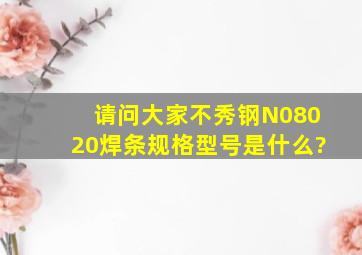 请问大家不秀钢N08020焊条规格型号是什么?